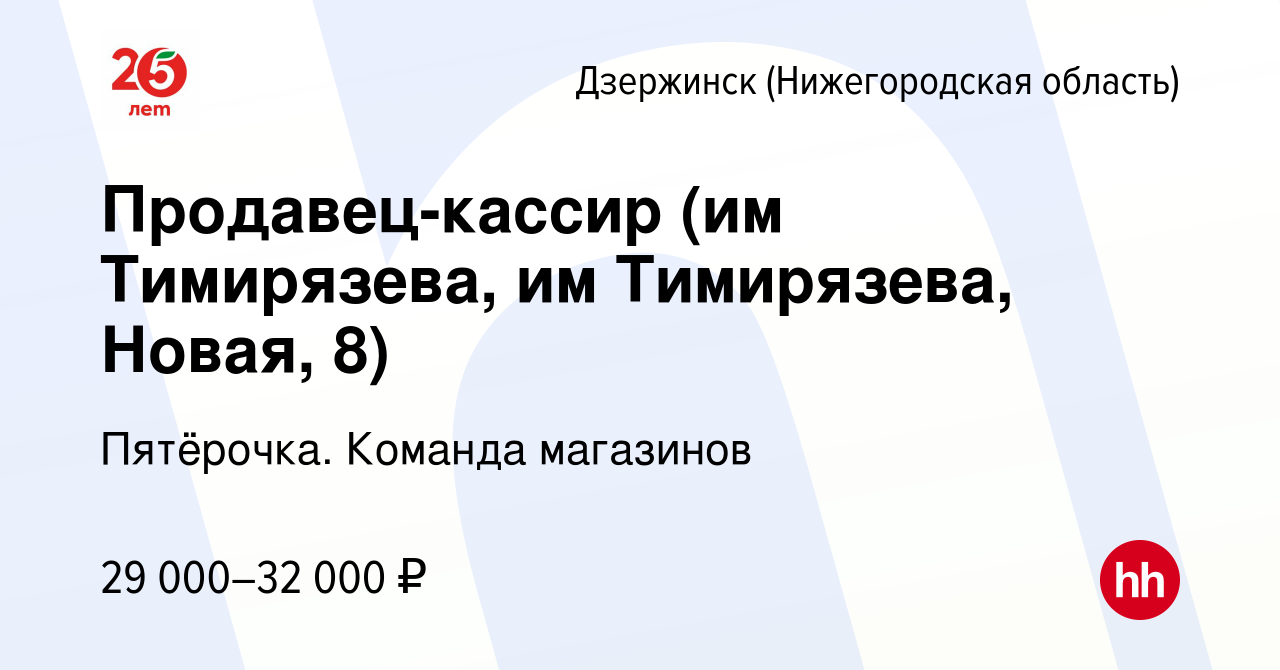 25 лет

Дзержинск (Нижегородская область)

Продавец-кассир (им Тимирязева, им Тимирязева, Новая, 8)

Пятёрочка. Команда магазинов

29 000–32 000 ₽

hh